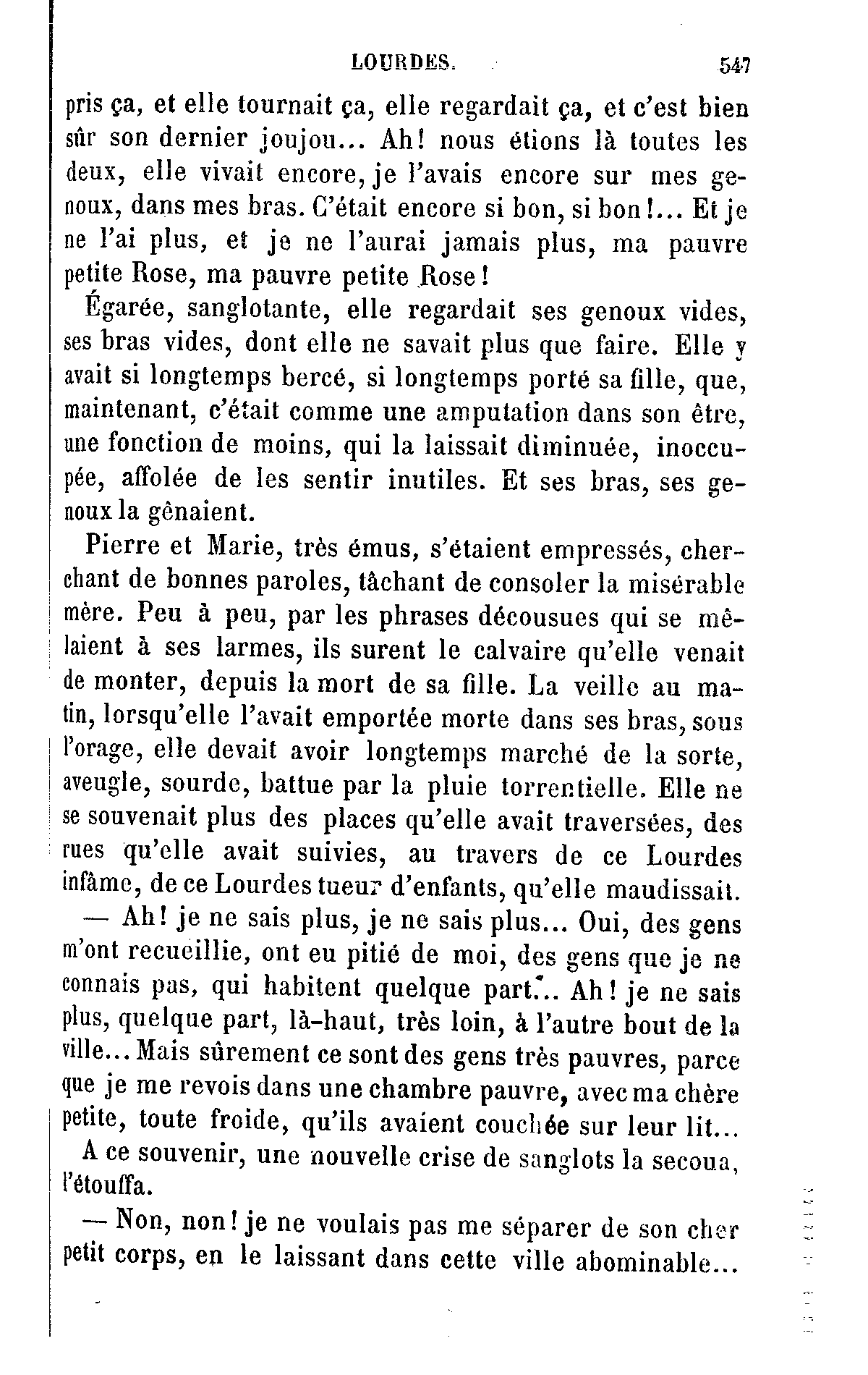 LOURDES. 547

pris ça, et elle tournait ça, elle regardait ça, et c'est bien sûr son dernier joujou... Ah! nous étions là toutes les deux, elle vivait encore, je l'avais encore sur mes genoux, dans mes bras. C'était encore si bon, si bon!... Et je ne l'ai plus, et je ne l'aurai jamais plus, ma pauvre petite Rose, ma pauvre petite Rose!

Égarée, sanglotante, elle regardait ses genoux vides, ses bras vides, dont elle ne savait plus que faire. Elle y avait si longtemps bercé, si longtemps porté sa fille, que, maintenant, c'était comme une amputation dans son être, une fonction de moins, qui la laissait diminuée, inoccupée, affolée de les sentir inutiles. Et ses bras, ses genoux la gênaient.

Pierre et Marie, très émus, s'étaient empressés, cherchant de bonnes paroles, tâchant de consoler la misérable mère. Peu à peu, par les phrases décousues qui se mêlaient à ses larmes, ils surent le calvaire qu'elle venait de monter, depuis la mort de sa fille. La veille au matin, lorsqu'elle l'avait emportée morte dans ses bras, sous l'orage, elle devait avoir longtemps marché de la sorte, aveugle, sourde, battue par la pluie torrentielle. Elle ne se souvenait plus des places qu'elle avait traversées, des rues qu'elle avait suivies, au travers de ce Lourdes infâme, de ce Lourdes tueur d'enfants, qu'elle maudissait.

— Ah! je ne sais plus, je ne sais plus... Oui, des gens m'ont recueillie, ont eu pitié de moi, des gens que je ne connais pas, qui habitent quelque part... Ah! je ne sais plus, quelque part, là-haut, très loin, à l'autre bout de la ville... Mais sûrement ce sont des gens très pauvres, parce que je me revois dans une chambre pauvre, avec ma chère petite, toute froide, qu'ils avaient couchée sur leur lit...

A ce souvenir, une nouvelle crise de sanglots la secoua, l'étouffa.

— Non, non! je ne voulais pas me séparer de son cher petit corps, en le laissant dans cette ville abominable...